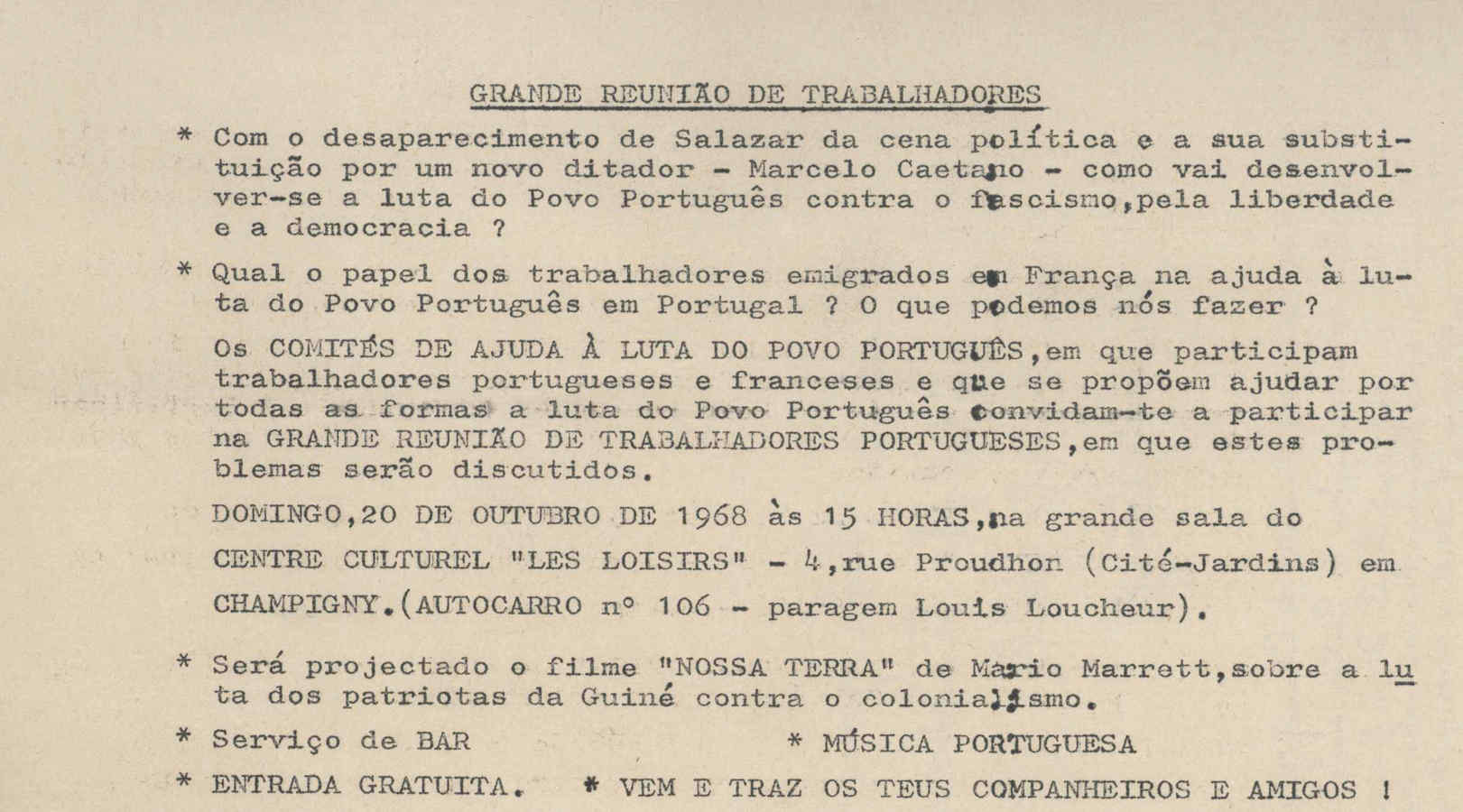 GRANDE REUNIÃO DE TRABALHADORES

* Com o desaparecimento de Salazar da cena política e a sua substituição por um novo ditador - Marcelo Caetano - como vai desenvolver-se a luta do Povo Português contra o fascismo,pela liberdade e a democracia ?

* Qual o papel dos trabalhadores emigrados em França na ajuda à luta do Povo Português em Portugal ? O que podemos nós fazer ?

Os COMITÉS DE AJUDA À LUTA DO POVO PORTUGUÊS,em que participam trabalhadores portugueses e franceses e que se propõem ajudar por todas as formas a luta do Povo Português convidam-te a participar na GRANDE REUNIÃO DE TRABALHADORES PORTUGUESES,em que estes problemas serão discutidos.

DOMINGO,20 DE OUTUBRO DE 1968 às 15 HORAS,na grande sala do CENTRE CULTUREL "LES LOISIRS" - 4,rue Proudhon (Cité-Jardins) em CHAMPIGNY.(AUTOCARRO nº 106 - paragem Louis Loucheur).

* Será projectado o filme "NOSSA TERRA" de Mario Marrett,sobre a luta dos patriotas da Guiné contra o colonialismo.

* Serviço de BAR * MÚSICA PORTUGUESA

* ENTRADA GRATUITA. * VEM E TRAZ OS TEUS COMPANHEIROS E AMIGOS !